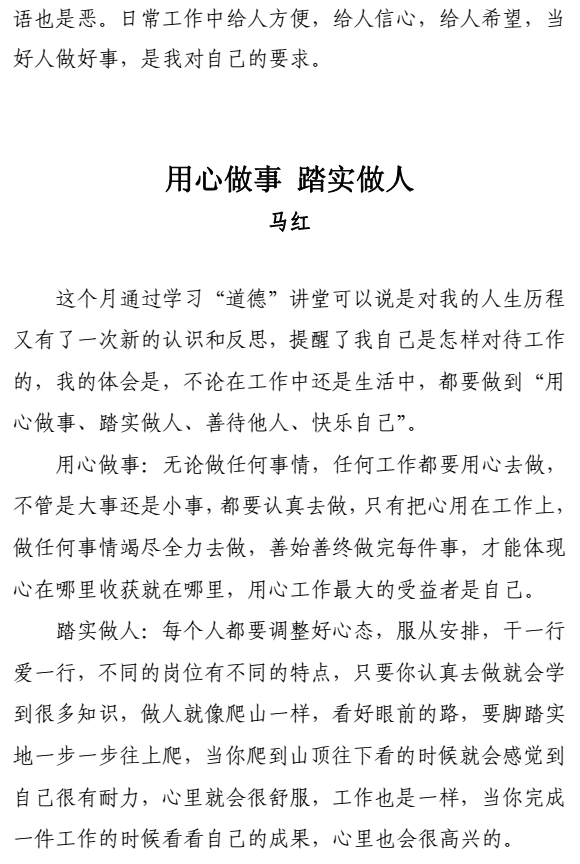 语也是恶。日常工作中给人方便，给人信心，给人希望，当好人做好事，是我对自己的要求。

用心做事 踏实做人
马红

这个月通过学习“道德”讲堂可以说是对我的人生历程又有了一次新的认识和反思，提醒了我自己是怎样对待工作的，我的体会是，不论在工作中还是生活中，都要做到“用心做事、踏实做人、善待他人、快乐自己”。

用心做事：无论做任何事情，任何工作都要用心去做，不管是大事还是小事，都要认真去做，只有把心用在工作上，做任何事情竭尽全力去做，善始善终做完每件事，才能体现心在哪里收获就在哪里，用心工作最大的受益者是自己。

踏实做人：每个人都要调整好心态，服从安排，干一行爱一行，不同的岗位有不同的特点，只要你认真去做就会学到很多知识，做人就像爬山一样，看好眼前的路，要脚踏实地一步一步往上爬，当你爬到山顶往下看的时候就会感觉到自己很有耐力，心里就会很舒服，工作也是一样，当你完成一件工作的时候看看自己的成果，心里也会很高兴的。